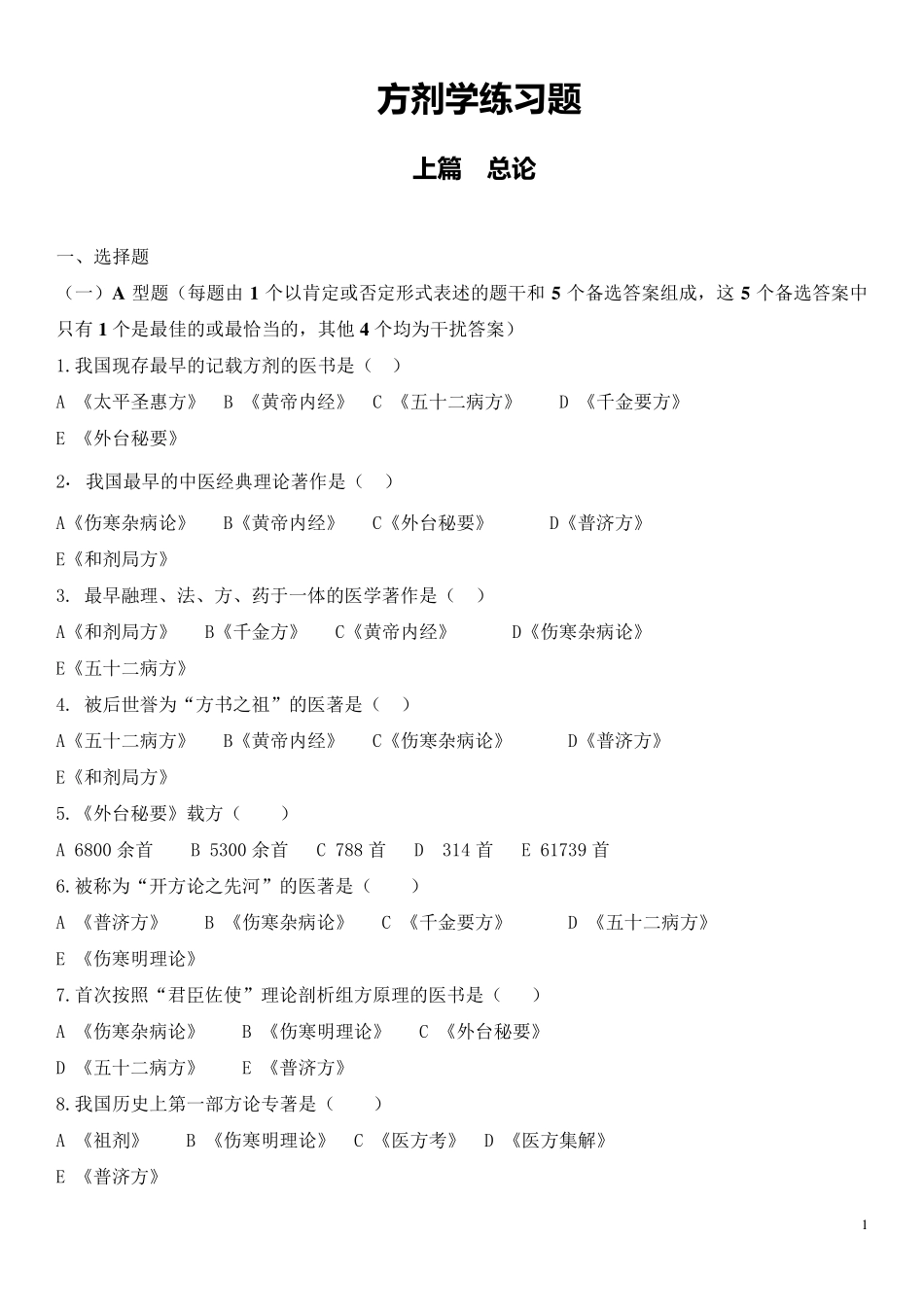 方剂学练习题

上篇　总论

一、选择题

（一）A 型题（每题由 1 个以肯定或否定形式表述的题干和 5 个备选答案组成，这 5 个备选答案中只有 1 个是最佳的或最恰当的，其他 4 个均为干扰答案）

1.我国现存最早的记载方剂的医书是（　）

A 《太平圣惠方》　B 《黄帝内经》　C 《五十二病方》　D 《千金要方》

E 《外台秘要》

2．我国最早的中医经典理论著作是（　）

A《伤寒杂病论》　B《黄帝内经》　C《外台秘要》　D《普济方》

E《和剂局方》

3. 最早融理、法、方、药于一体的医学著作是（　）

A《和剂局方》　B《千金方》　C《黄帝内经》　D《伤寒杂病论》

E《五十二病方》

4. 被后世誉为“方书之祖”的医著是（　）

A《五十二病方》　B《黄帝内经》　C《伤寒杂病论》　D《普济方》

E《和剂局方》

5.《外台秘要》载方（　）

A 6800 余首　B 5300 余首　C 788 首　D 314 首　E 61739 首

6.被称为“开方论之先河”的医著是（　）

A 《普济方》　B 《伤寒杂病论》　C 《千金要方》　D 《五十二病方》

E 《伤寒明理论》

7.首次按照“君臣佐使”理论剖析组方原理的医书是（　）

A 《伤寒杂病论》　B 《伤寒明理论》　C 《外台秘要》

D 《五十二病方》　E 《普济方》

8.我国历史上第一部方论专著是（　）

A 《祖剂》　B 《伤寒明理论》　C 《医方考》　D 《医方集解》

E 《普济方》

1